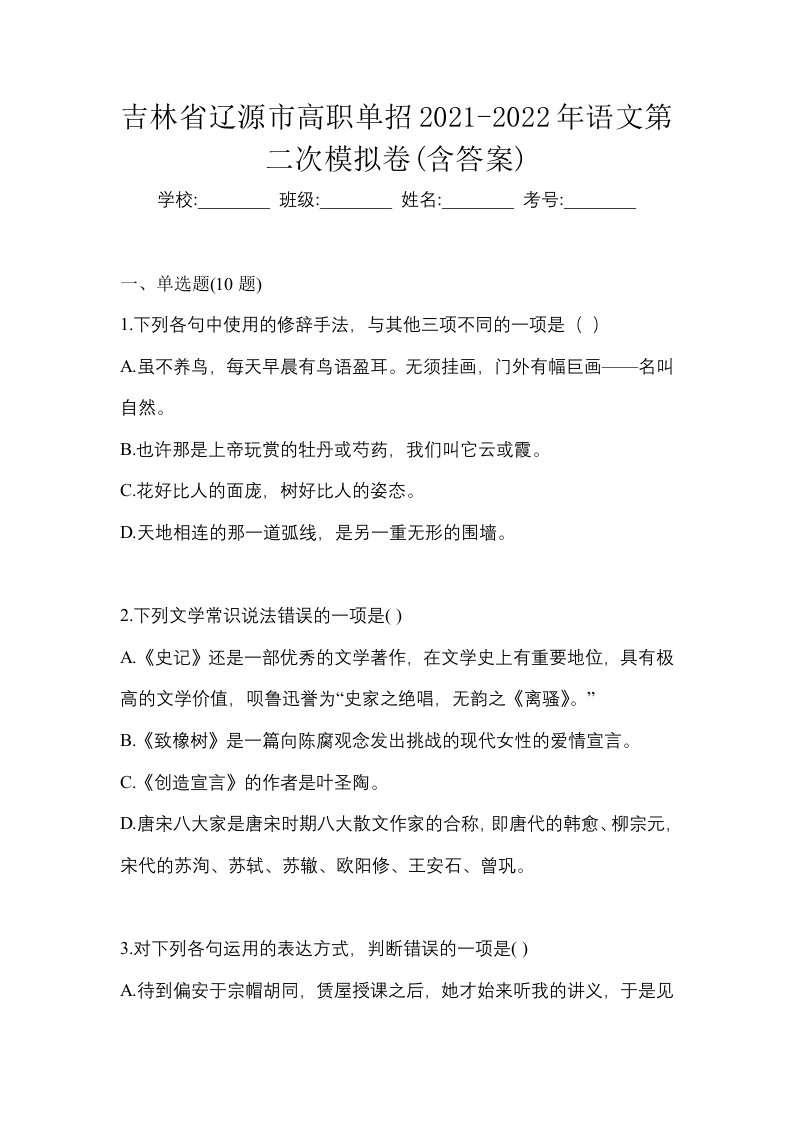 吉林省辽源市高职单招2021-2022年语文第二次模拟卷(含答案)

学校:________ 班级:________ 姓名:________ 考号:________

一、单选题(10 题)

1.下列各句中使用的修辞手法，与其他三项不同的一项是（ ）

A.虽不养鸟，每天早晨有鸟语盈耳。无须挂画，门外有幅巨画——名叫自然。

B.也许那是上帝玩赏的牡丹或芍药，我们叫它云或霞。

C.花好比人的面庞，树好比人的姿态。

D.天地相连的那一道弧线，是另一重无形的围墙。

2.下列文学常识说法错误的一项是( )

A.《史记》还是一部优秀的文学著作，在文学史上有重要地位，具有极高的文学价值，呗鲁迅誉为“史家之绝唱，无韵之《离骚》。”

B.《致橡树》是一篇向陈腐观念发出挑战的现代女性的爱情宣言。

C.《创造宣言》的作者是叶圣陶。

D.唐宋八大家是唐宋时期八大散文作家的合称，即唐代的韩愈、柳宗元，宋代的苏洵、苏轼、苏辙、欧阳修、王安石、曾巩。

3.对下列各句运用的表达方式，判断错误的一项是( )

A.待到偏安于宗帽胡同，赁屋授课之后，她才始来听我的讲义，于是见